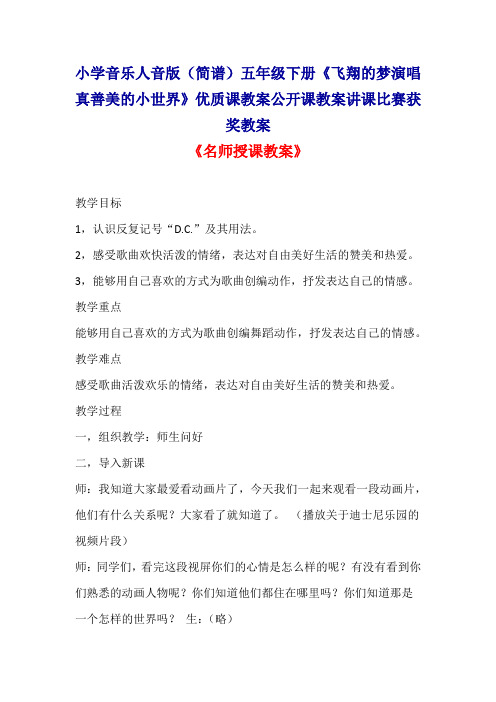 小学音乐人音版（简谱）五年级下册《飞翔的梦演唱真善美的小世界》优质课教案公开课教案讲课比赛获奖教案

《名师授课教案》

教学目标

1，认识反复记号“D.C.”及其用法。

2，感受歌曲欢快活泼的情绪，表达对自由美好生活的赞美和热爱。

3，能够用自己喜欢的方式为歌曲创编动作，抒发表达自己的情感。

教学重点

能够用自己喜欢的方式为歌曲创编舞蹈动作，抒发表达自己的情感。

教学难点

感受歌曲活泼欢乐的情绪，表达对自由美好生活的赞美和热爱。

教学过程

一，组织教学：师生问好

二，导入新课

师：我知道大家最爱看动画片了，今天我们一起来观看一段动画片，他们有什么关系呢？大家看了就知道了。（播放关于迪士尼乐园的视频片段）

师：同学们，看完这段视屏你们的心情是怎么样的呢？有没有看到你们熟悉的动画人物呢？你们知道他们都住在哪里吗？你们知道那是一个怎样的世界吗？ 生：（略）